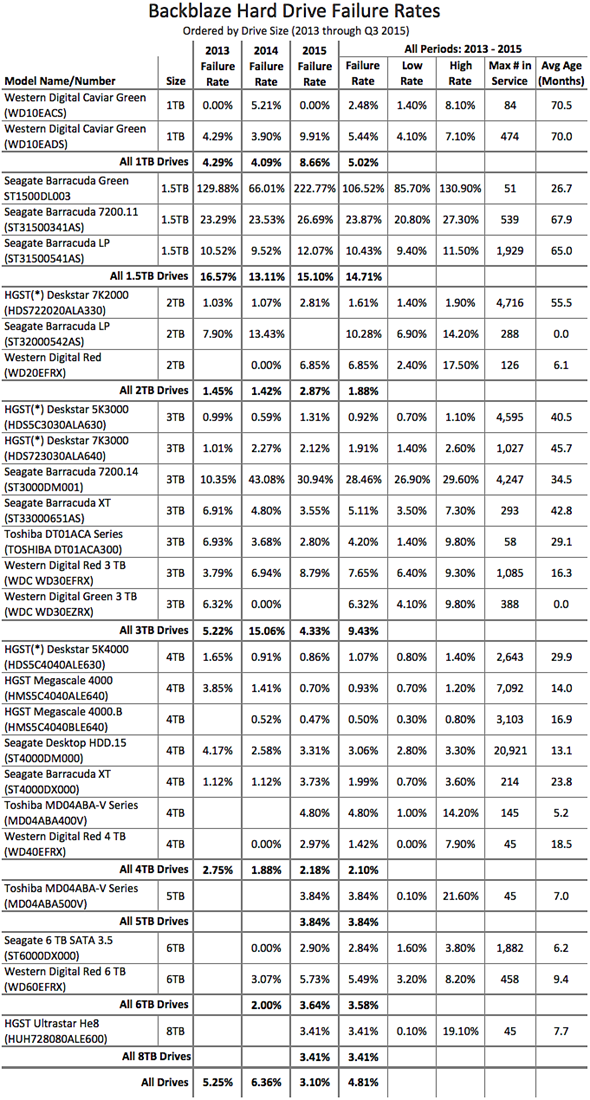 Backblaze Hard Drive Failure Rates

Ordered by Drive Size (2013 through Q3 2015)

| Model Name/Number | Size | 2013 Failure Rate | 2014 Failure Rate | 2015 Failure Rate | All Periods: 2013 - 2015 Failure Rate | Low Rate | High Rate | Max # in Service | Avg Age (Months) |
|---|---|---|---|---|---|---|---|---|---|
| Western Digital Caviar Green (WD10EACS) | 1TB | 0.00% | 5.21% | 0.00% | 2.48% | 1.40% | 8.10% | 84 | 70.5 |
| Western Digital Caviar Green (WD10EADS) | 1TB | 4.29% | 3.90% | 9.91% | 5.44% | 4.10% | 7.10% | 474 | 70.0 |
| All 1TB Drives | | 4.29% | 4.09% | 8.66% | 5.02% | | | | |
| Seagate Barracuda Green ST1500DL003 | 1.5TB | 129.88% | 66.01% | 222.77% | 106.52% | 85.70% | 130.90% | 51 | 26.7 |
| Seagate Barracuda 7200.11 (ST31500341AS) | 1.5TB | 23.29% | 23.53% | 26.69% | 23.87% | 20.80% | 27.30% | 539 | 67.9 |
| Seagate Barracuda LP (ST31500541AS) | 1.5TB | 10.52% | 9.52% | 12.07% | 10.43% | 9.40% | 11.50% | 1,929 | 65.0 |
| All 1.5TB Drives | | 16.57% | 13.11% | 15.10% | 14.71% | | | | |
| HGST(*) Deskstar 7K2000 (HDS722020ALA330) | 2TB | 1.03% | 1.07% | 2.81% | 1.61% | 1.40% | 1.90% | 4,716 | 55.5 |
| Seagate Barracuda LP (ST32000542AS) | 2TB | 7.90% | 13.43% | | 10.28% | 6.90% | 14.20% | 288 | 0.0 |
| Western Digital Red (WD20EFRX) | 2TB | | 0.00% | 6.85% | 6.85% | 2.40% | 17.50% | 126 | 6.1 |
| All 2TB Drives | | 1.45% | 1.42% | 2.87% | 1.88% | | | | |
| HGST(*) Deskstar 5K3000 (HDS5C3030ALA630) | 3TB | 0.99% | 0.59% | 1.31% | 0.92% | 0.70% | 1.10% | 4,595 | 40.5 |
| HGST(*) Deskstar 7K3000 (HDS723030ALA640) | 3TB | 1.01% | 2.27% | 2.12% | 1.91% | 1.40% | 2.60% | 1,027 | 45.7 |
| Seagate Barracuda 7200.14 (ST3000DM001) | 3TB | 10.35% | 43.08% | 30.94% | 28.46% | 26.90% | 29.60% | 4,247 | 34.5 |
| Seagate Barracuda XT (ST33000651AS) | 3TB | 6.91% | 4.80% | 3.55% | 5.11% | 3.50% | 7.30% | 293 | 42.8 |
| Toshiba DT01ACA Series (TOSHIBA DT01ACA300) | 3TB | 6.93% | 3.68% | 2.80% | 4.20% | 1.40% | 9.80% | 58 | 29.1 |
| Western Digital Red 3 TB (WDC WD30EFRX) | 3TB | 3.79% | 6.94% | 8.79% | 7.65% | 6.40% | 9.30% | 1,085 | 16.3 |
| Western Digital Green 3 TB (WDC WD30EZRX) | 3TB | 6.32% | 0.00% | | 6.32% | 4.10% | 9.80% | 388 | 0.0 |
| All 3TB Drives | | 5.22% | 15.06% | 4.33% | 9.43% | | | | |
| HGST(*) Deskstar 5K4000 (HDS5C4040ALE630) | 4TB | 1.65% | 0.91% | 0.86% | 1.07% | 0.80% | 1.40% | 2,643 | 29.9 |
| HGST Megascale 4000 (HMS5C4040ALE640) | 4TB | 3.85% | 1.41% | 0.70% | 0.93% | 0.70% | 1.20% | 7,092 | 14.0 |
| HGST Megascale 4000.B (HMS5C4040BLE640) | 4TB | | 0.52% | 0.47% | 0.50% | 0.30% | 0.80% | 3,103 | 16.9 |
| Seagate Desktop HDD.15 (ST4000DM000) | 4TB | 4.17% | 2.58% | 3.31% | 3.06% | 2.80% | 3.30% | 20,921 | 13.1 |
| Seagate Barracuda XT (ST4000DX000) | 4TB | 1.12% | 1.12% | 3.73% | 1.99% | 0.70% | 3.60% | 214 | 23.8 |
| Toshiba MD04ABA-V Series (MD04ABA400V) | 4TB | | | 4.80% | 4.80% | 1.00% | 14.20% | 145 | 5.2 |
| Western Digital Red 4 TB (WD40EFRX) | 4TB | | 0.00% | 2.97% | 1.42% | 0.00% | 7.90% | 45 | 18.5 |
| All 4TB Drives | | 2.75% | 1.88% | 2.18% | 2.10% | | | | |
| Toshiba MD04ABA-V Series (MD04ABA500V) | 5TB | | | 3.84% | 3.84% | 0.10% | 21.60% | 45 | 7.0 |
| All 5TB Drives | | | | 3.84% | 3.84% | | | | |
| Seagate 6 TB SATA 3.5 (ST6000DX000) | 6TB | | 0.00% | 2.90% | 2.84% | 1.60% | 3.80% | 1,882 | 6.2 |
| Western Digital Red 6 TB (WD60EFRX) | 6TB | | 3.07% | 5.73% | 5.49% | 3.20% | 8.20% | 458 | 9.4 |
| All 6TB Drives | | | 2.00% | 3.64% | 3.58% | | | | |
| HGST Ultrastar He8 (HUH728080ALE600) | 8TB | | | 3.41% | 3.41% | 0.10% | 19.10% | 45 | 7.7 |
| All 8TB Drives | | | | 3.41% | 3.41% | | | | |
| All Drives | | 5.25% | 6.36% | 3.10% | 4.81% | | | | |